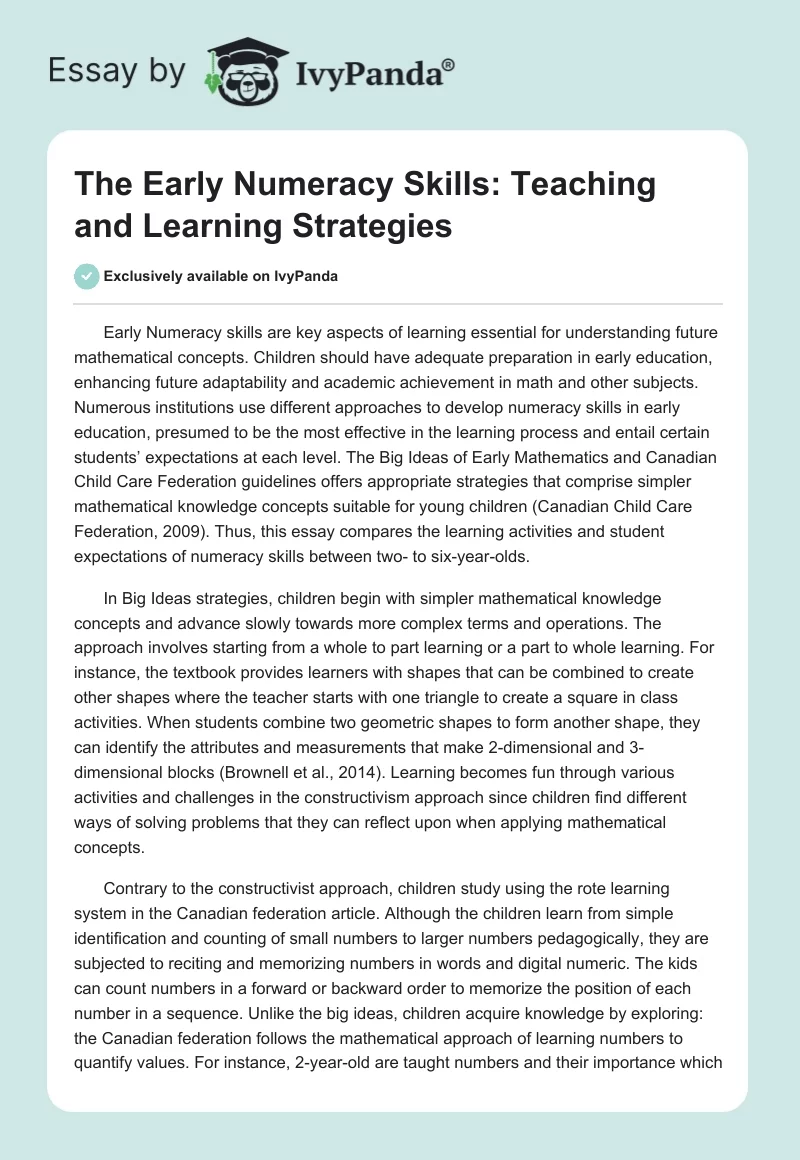 Essay by IvyPanda®

The Early Numeracy Skills: Teaching and Learning Strategies

Exclusively available on IvyPanda

Early Numeracy skills are key aspects of learning essential for understanding future mathematical concepts. Children should have adequate preparation in early education, enhancing future adaptability and academic achievement in math and other subjects. Numerous institutions use different approaches to develop numeracy skills in early education, presumed to be the most effective in the learning process and entail certain students' expectations at each level. The Big Ideas of Early Mathematics and Canadian Child Care Federation guidelines offers appropriate strategies that comprise simpler mathematical knowledge concepts suitable for young children (Canadian Child Care Federation, 2009). Thus, this essay compares the learning activities and student expectations of numeracy skills between two- to six-year-olds.

In Big Ideas strategies, children begin with simpler mathematical knowledge concepts and advance slowly towards more complex terms and operations. The approach involves starting from a whole to part learning or a part to whole learning. For instance, the textbook provides learners with shapes that can be combined to create other shapes where the teacher starts with one triangle to create a square in class activities. When students combine two geometric shapes to form another shape, they can identify the attributes and measurements that make 2-dimensional and 3-dimensional blocks (Brownell et al., 2014). Learning becomes fun through various activities and challenges in the constructivism approach since children find different ways of solving problems that they can reflect upon when applying mathematical concepts.

Contrary to the constructivist approach, children study using the rote learning system in the Canadian federation article. Although the children learn from simple identification and counting of small numbers to larger numbers pedagogically, they are subjected to reciting and memorizing numbers in words and digital numeric. The kids can count numbers in a forward or backward order to memorize the position of each number in a sequence. Unlike the big ideas, children acquire knowledge by exploring: the Canadian federation follows the mathematical approach of learning numbers to quantify values. For instance, 2-year-old are taught numbers and their importance which